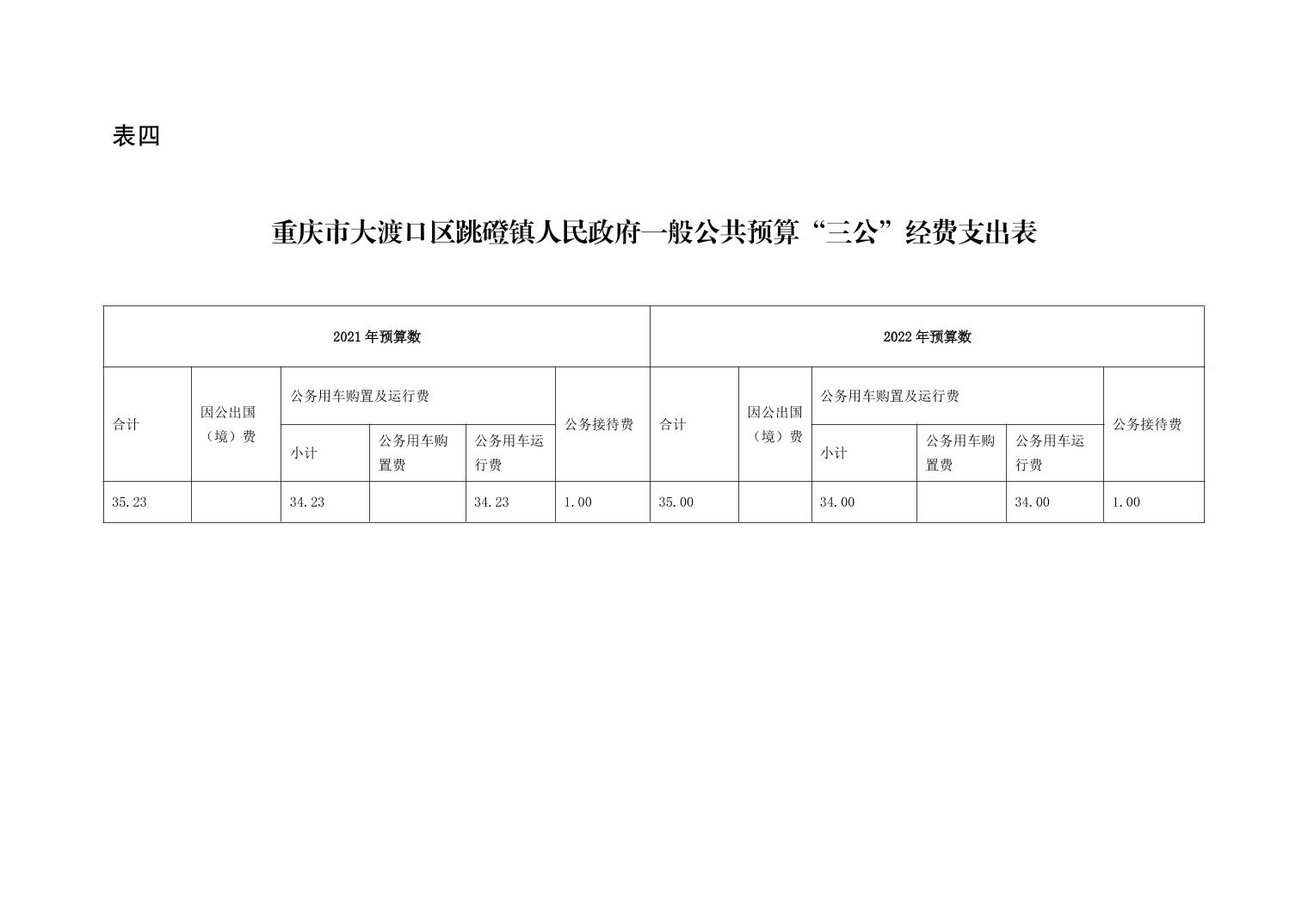 表四

重庆市大渡口区跳磴镇人民政府一般公共预算“三公”经费支出表

| 2021年预算数 | | | | | | 2022年预算数 | | | | | |
|---|---|---|---|---|---|---|---|---|---|---|---|
| 合计 | 因公出国（境）费 | 公务用车购置及运行费 | | | 公务接待费 | 合计 | 因公出国（境）费 | 公务用车购置及运行费 | | | 公务接待费 |
| | | 小计 | 公务用车购置费 | 公务用车运行费 | | | | 小计 | 公务用车购置费 | 公务用车运行费 | |
| 35.23 | | 34.23 | | 34.23 | 1.00 | 35.00 | | 34.00 | | 34.00 | 1.00 |